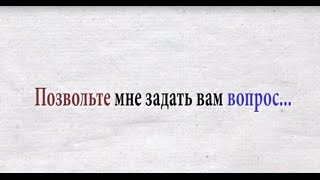 Позвольте мне задать вам вопрос...